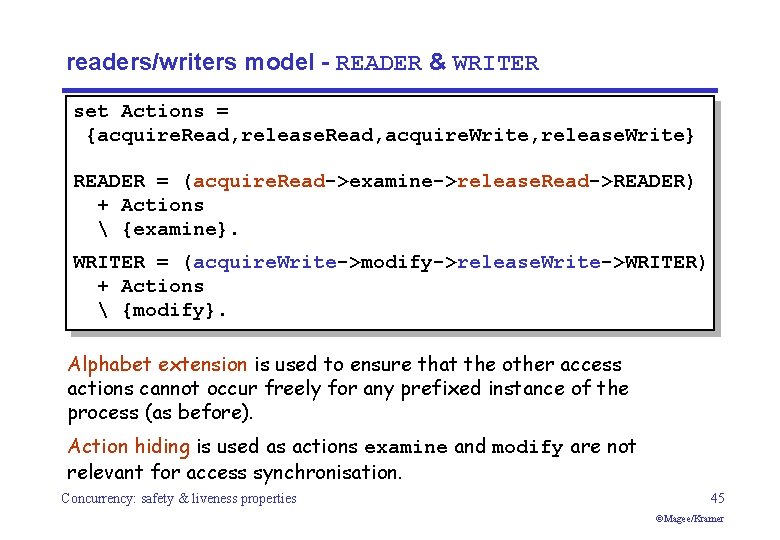 readers/writers model - READER & WRITER

set Actions =
 {acquireRead,releaseRead,acquireWrite,releaseWrite}

READER = (acquireRead->examine->releaseRead->READER)
  + Actions
  \ {examine}.

WRITER = (acquireWrite->modify->releaseWrite->WRITER)
  + Actions
  \ {modify}.

Alphabet extension is used to ensure that the other access actions cannot occur freely for any prefixed instance of the process (as before).

Action hiding is used as actions examine and modify are not relevant for access synchronisation.

Concurrency: safety & liveness properties

45

©Magee/Kramer